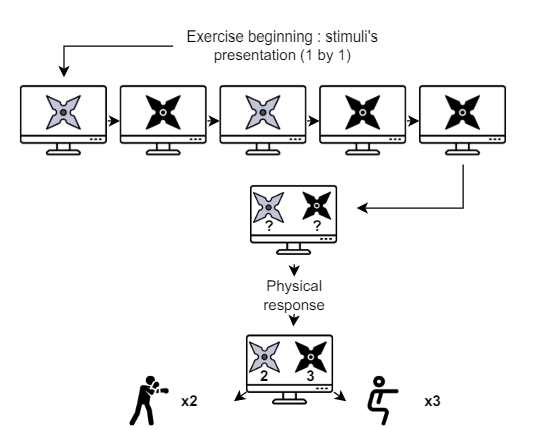 Exercise beginning : stimuli's presentation (1 by 1)

? ?

Physical response

2 3

x2

x3